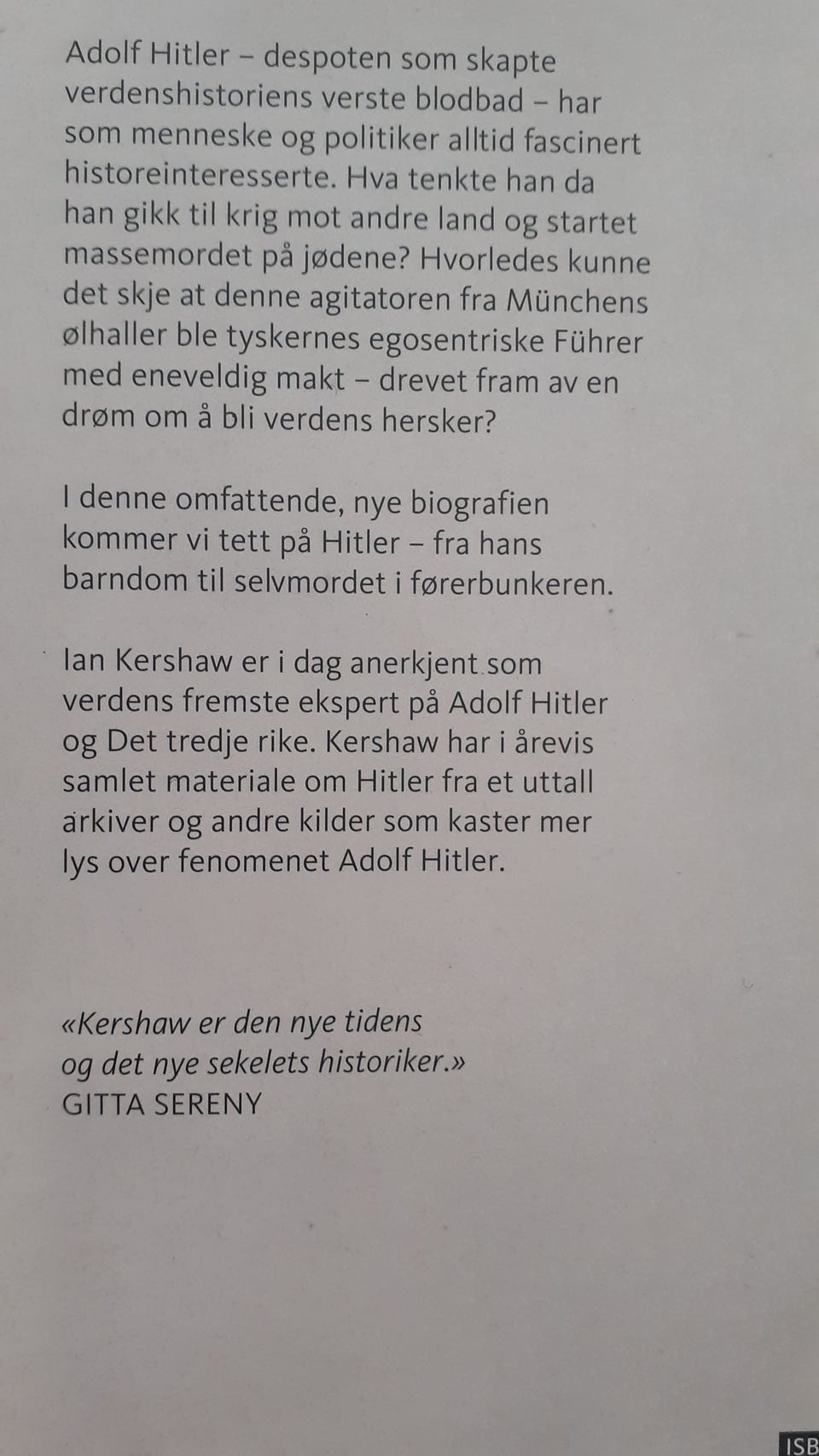 Adolf Hitler – despoten som skapte verdenshistoriens verste blodbad – har som menneske og politiker alltid fascinert historeinteresserte. Hva tenkte han da han gikk til krig mot andre land og startet massemordet på jødene? Hvorledes kunne det skje at denne agitatoren fra Münchens ølhaller ble tyskernes egosentriske Führer med eneveldig makt – drevet fram av en drøm om å bli verdens hersker?

I denne omfattende, nye biografien kommer vi tett på Hitler – fra hans barndom til selvmordet i førerbunkeren.

Ian Kershaw er i dag anerkjent som verdens fremste ekspert på Adolf Hitler og Det tredje rike. Kershaw har i årevis samlet materiale om Hitler fra et uttall arkiver og andre kilder som kaster mer lys over fenomenet Adolf Hitler.

«Kershaw er den nye tidens og det nye sekelets historiker.»
GITTA SERENY

ISB